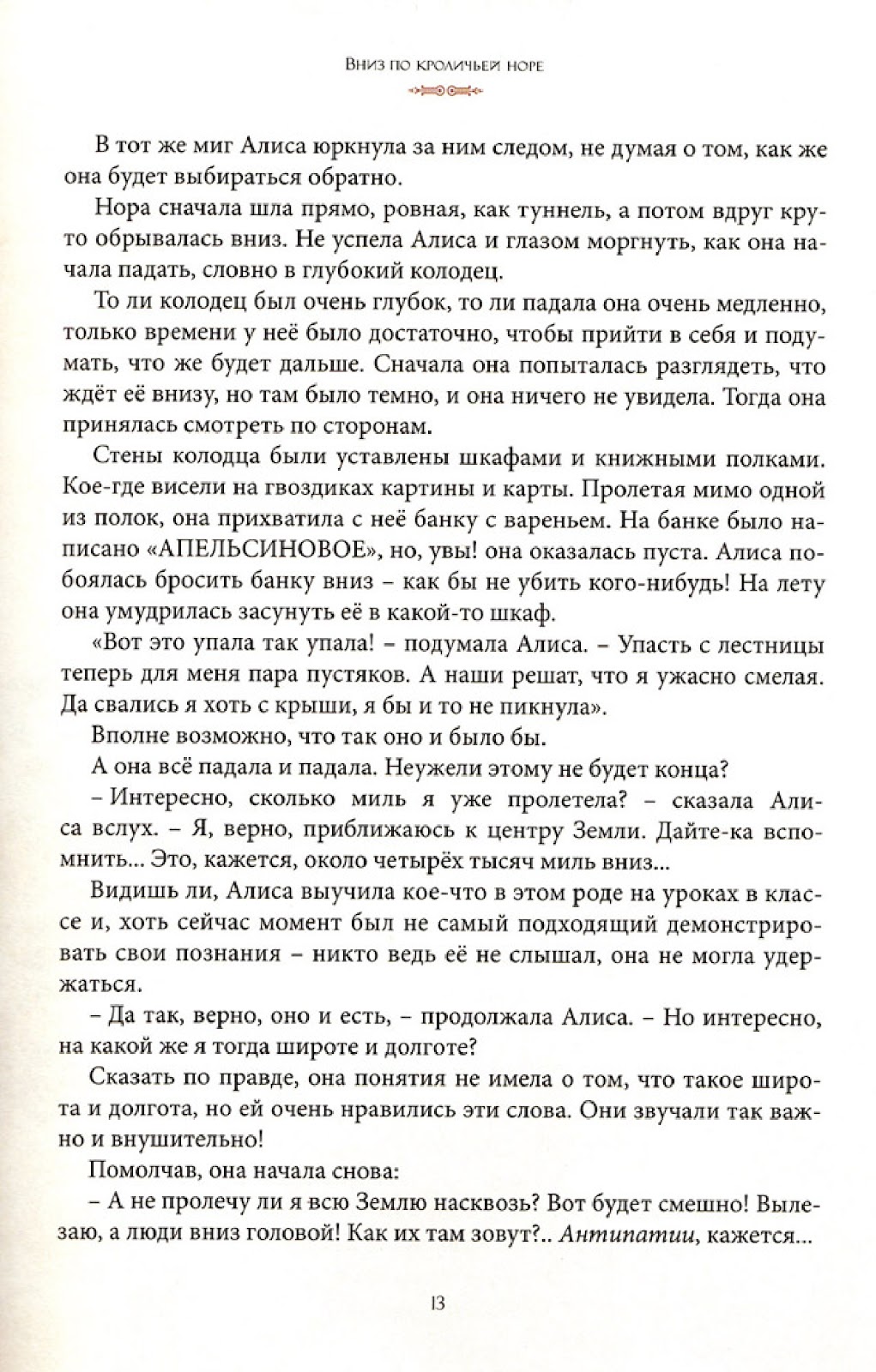 Вниз по кроличьей норе

В тот же миг Алиса юркнула за ним следом, не думая о том, как же она будет выбираться обратно.

Нора сначала шла прямо, ровная, как туннель, а потом вдруг круто обрывалась вниз. Не успела Алиса и глазом моргнуть, как она начала падать, словно в глубокий колодец.

То ли колодец был очень глубок, то ли падала она очень медленно, только времени у неё было достаточно, чтобы прийти в себя и подумать, что же будет дальше. Сначала она попыталась разглядеть, что ждёт её внизу, но там было темно, и она ничего не увидела. Тогда она принялась смотреть по сторонам.

Стены колодца были уставлены шкафами и книжными полками. Кое-где висели на гвоздиках картины и карты. Пролетая мимо одной из полок, она прихватила с неё банку с вареньем. На банке было написано «АПЕЛЬСИНОВОЕ», но, увы! она оказалась пуста. Алиса побоялась бросить банку вниз – как бы не убить кого-нибудь! На лету она умудрилась засунуть её в какой-то шкаф.

«Вот это упала так упала! – подумала Алиса. – Упасть с лестницы теперь для меня пара пустяков. А наши решат, что я ужасно смелая. Да свались я хоть с крыши, я бы и то не пикнула».

Вполне возможно, что так оно и было бы.

А она всё падала и падала. Неужели этому не будет конца?

– Интересно, сколько миль я уже пролетела? – сказала Алиса вслух. – Я, верно, приближаюсь к центру Земли. Дайте-ка вспомнить... Это, кажется, около четырёх тысяч миль вниз...

Видишь ли, Алиса выучила кое-что в этом роде на уроках в классе и, хоть сейчас момент был не самый подходящий демонстрировать свои познания – никто ведь её не слышал, она не могла удержаться.

– Да так, верно, оно и есть, – продолжала Алиса. – Но интересно, на какой же я тогда широте и долготе?

Сказать по правде, она понятия не имела о том, что такое широта и долгота, но ей очень нравились эти слова. Они звучали так важно и внушительно!

Помолчав, она начала снова:

– А не пролечу ли я всю Землю насквозь? Вот будет смешно! Вылезаю, а люди вниз головой! Как их там зовут?.. Антипатии, кажется...

13